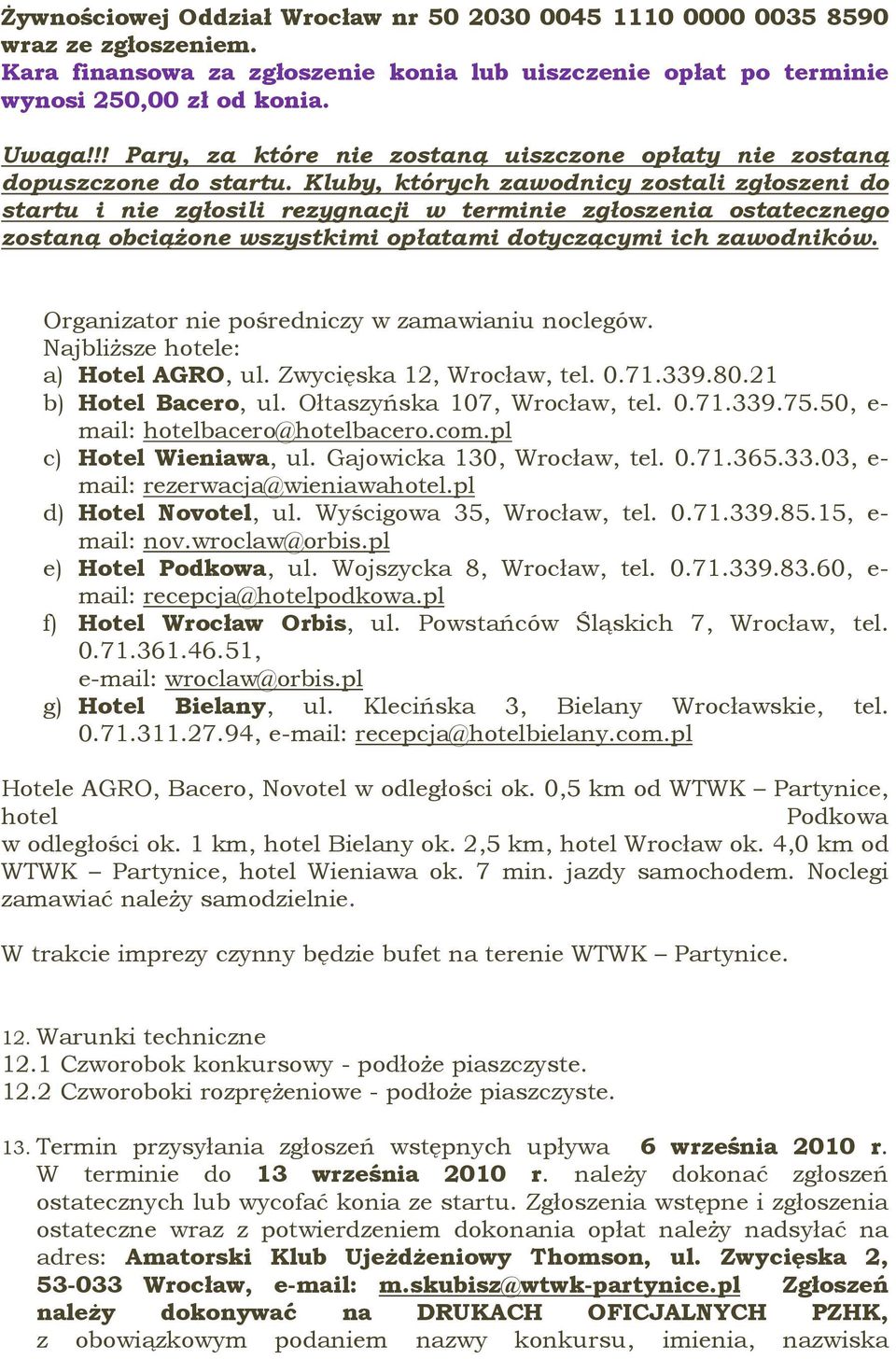 Żywnościowej Oddział Wrocław nr 50 2030 0045 1110 0000 0035 8590 wraz ze zgłoszeniem.
Kara finansowa za zgłoszenie konia lub uiszczenie opłat po terminie wynosi 250,00 zł od konia.

Uwaga!!! Pary, za które nie zostaną uiszczone opłaty nie zostaną dopuszczone do startu. Kluby, których zawodnicy zostali zgłoszeni do startu i nie zgłosili rezygnacji w terminie zgłoszenia ostatecznego zostaną obciążone wszystkimi opłatami dotyczącymi ich zawodników.

Organizator nie pośredniczy w zamawianiu noclegów.
Najbliższe hotele:
a) Hotel AGRO, ul. Zwycięska 12, Wrocław, tel. 0.71.339.80.21
b) Hotel Bacero, ul. Ołtaszyńska 107, Wrocław, tel. 0.71.339.75.50, e-mail: hotelbacero@hotelbacero.com.pl
c) Hotel Wieniawa, ul. Gajowicka 130, Wrocław, tel. 0.71.365.33.03, e-mail: rezerwacja@wieniawahotel.pl
d) Hotel Novotel, ul. Wyścigowa 35, Wrocław, tel. 0.71.339.85.15, e-mail: nov.wroclaw@orbis.pl
e) Hotel Podkowa, ul. Wojszycka 8, Wrocław, tel. 0.71.339.83.60, e-mail: recepcja@hotelpodkowa.pl
f) Hotel Wrocław Orbis, ul. Powstańców Śląskich 7, Wrocław, tel. 0.71.361.46.51,
e-mail: wroclaw@orbis.pl
g) Hotel Bielany, ul. Klecińska 3, Bielany Wrocławskie, tel. 0.71.311.27.94, e-mail: recepcja@hotelbielany.com.pl

Hotele AGRO, Bacero, Novotel w odległości ok. 0,5 km od WTWK – Partynice, hotel Podkowa w odległości ok. 1 km, hotel Bielany ok. 2,5 km, hotel Wrocław ok. 4,0 km od WTWK – Partynice, hotel Wieniawa ok. 7 min. jazdy samochodem. Noclegi zamawiać należy samodzielnie.

W trakcie imprezy czynny będzie bufet na terenie WTWK – Partynice.

12. Warunki techniczne
12.1 Czworobok konkursowy - podłoże piaszczyste.
12.2 Czworoboki rozprężeniowe - podłoże piaszczyste.

13. Termin przysyłania zgłoszeń wstępnych upływa 6 września 2010 r. W terminie do 13 września 2010 r. należy dokonać zgłoszeń ostatecznych lub wycofać konia ze startu. Zgłoszenia wstępne i zgłoszenia ostateczne wraz z potwierdzeniem dokonania opłat należy nadsyłać na adres: Amatorski Klub Ujeżdżeniowy Thomson, ul. Zwycięska 2, 53-033 Wrocław, e-mail: m.skubisz@wtwk-partynice.pl Zgłoszeń należy dokonywać na DRUKACH OFICJALNYCH PZHK, z obowiązkowym podaniem nazwy konkursu, imienia, nazwiska